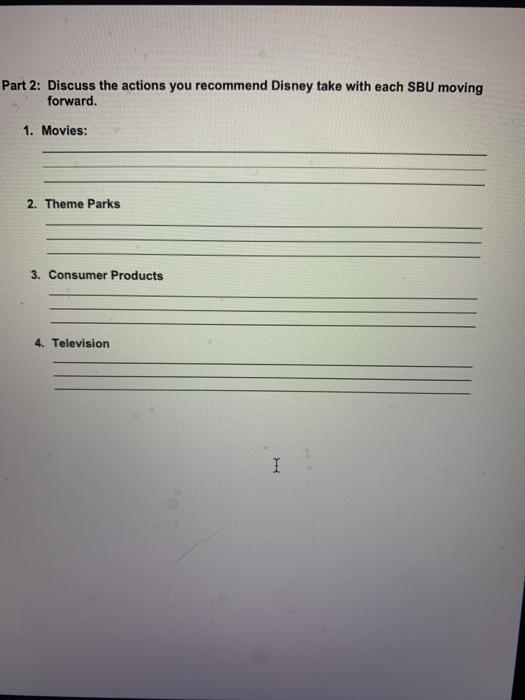 Part 2: Discuss the actions you recommend Disney take with each SBU moving forward.

1. Movies:

2. Theme Parks

3. Consumer Products

4. Television